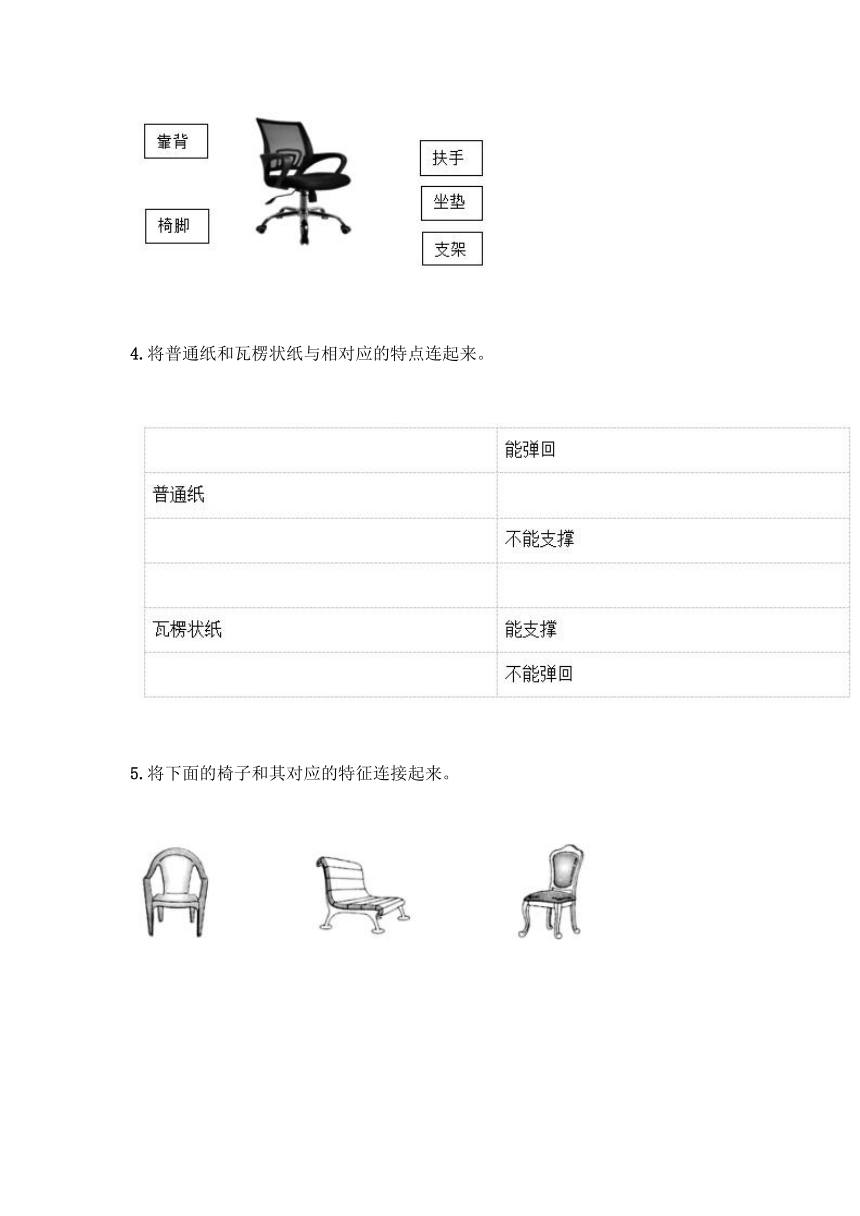 靠背

椅脚

扶手

坐垫

支架

4. 将普通纸和瓦楞状纸与相对应的特点连起来。

| | 能弹回 |
|---|---|
| 普通纸 | |
| | 不能支撑 |
| | |
| 瓦楞状纸 | 能支撑 |
| | 不能弹回 |

5. 将下面的椅子和其对应的特征连接起来。